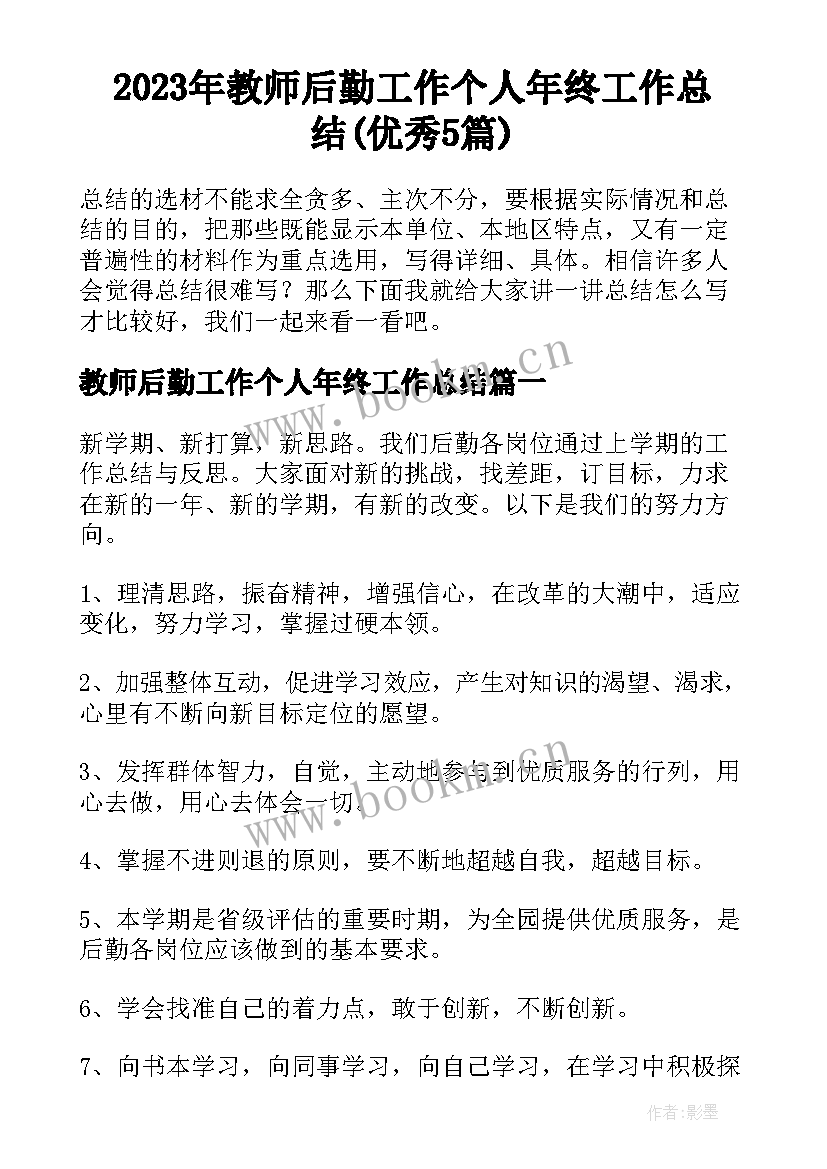 2023年教师后勤工作个人年终工作总结(优秀5篇)

总结的选材不能求全贪多、主次不分，要根据实际情况和总结的目的，把那些既能显示本单位、本地区特点，又有一定普遍性的材料作为重点选用，写得详细、具体。相信许多人会觉得总结很难写？那么下面我就给大家讲一讲总结怎么写才比较好，我们一起来看一看吧。

教师后勤工作个人年终工作总结篇一

新学期、新打算，新思路。我们后勤各岗位通过上学期的工作总结与反思。大家面对新的挑战，找差距，订目标，力求在新的一年、新的学期，有新的改变。以下是我们的努力方向。

1、理清思路，振奋精神，增强信心，在改革的大潮中，适应变化，努力学习，掌握过硬本领。

2、加强整体互动，促进学习效应，产生对知识的渴望、渴求，心里有不断向新目标定位的愿望。

3、发挥群体智力，自觉，主动地参与到优质服务的行列，用心去做，用心去体会一切。

4、掌握不进则退的原则，要不断地超越自我，超越目标。

5、本学期是省级评估的重要时期，为全园提供优质服务，是后勤各岗位应该做到的基本要求。

6、学会找准自己的着力点，敢于创新，不断创新。

7、向书本学习，向同事学习，向自己学习，在学习中积极探

www.bookm.cn

www.bookm.cn

作者:影墨